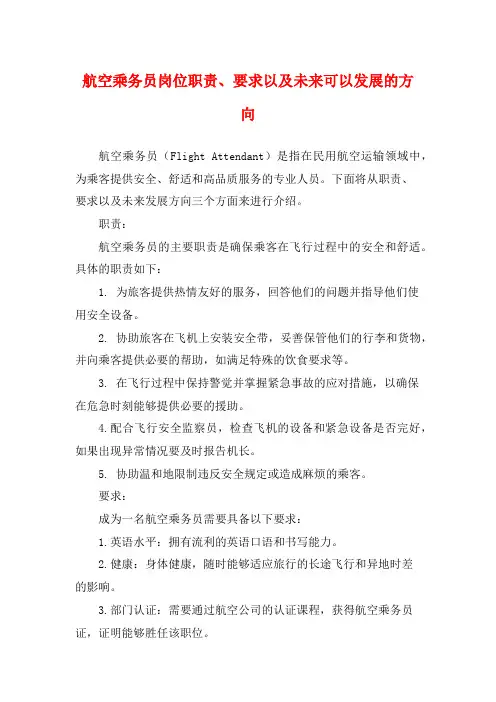 航空乘务员岗位职责、要求以及未来可以发展的方向

航空乘务员（Flight Attendant）是指在民用航空运输领域中，为乘客提供安全、舒适和高品质服务的专业人员。下面将从职责、要求以及未来发展方向三个方面来进行介绍。

职责：

航空乘务员的主要职责是确保乘客在飞行过程中的安全和舒适。具体的职责如下：

1. 为旅客提供热情友好的服务，回答他们的问题并指导他们使用安全设备。

2. 协助旅客在飞机上安装安全带，妥善保管他们的行李和货物，并向乘客提供必要的帮助，如满足特殊的饮食要求等。

3. 在飞行过程中保持警觉并掌握紧急事故的应对措施，以确保在危急时刻能够提供必要的援助。

4.配合飞行安全监察员，检查飞机的设备和紧急设备是否完好，如果出现异常情况要及时报告机长。

5. 协助温和地限制违反安全规定或造成麻烦的乘客。

要求：

成为一名航空乘务员需要具备以下要求：

1.英语水平：拥有流利的英语口语和书写能力。

2.健康：身体健康，随时能够适应旅行的长途飞行和异地时差的影响。

3.部门认证：需要通过航空公司的认证课程，获得航空乘务员证，证明能够胜任该职位。